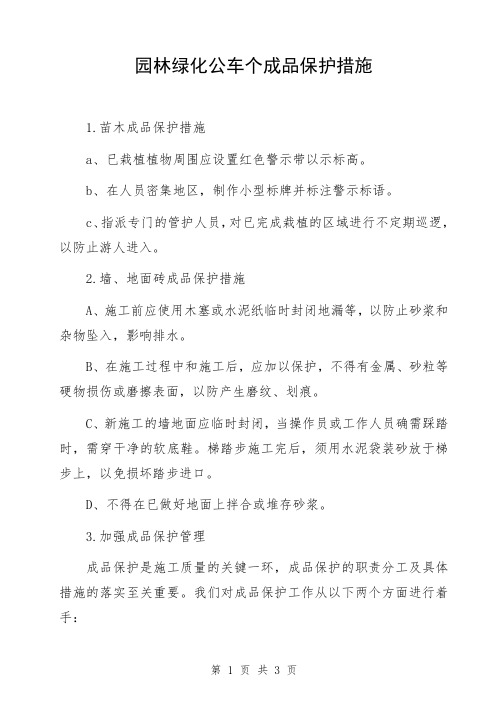 园林绿化公车个成品保护措施

1.苗木成品保护措施

a、已栽植植物周围应设置红色警示带以示标高。

b、在人员密集地区，制作小型标牌并标注警示标语。

c、指派专门的管护人员，对已完成栽植的区域进行不定期巡逻，以防止游人进入。

2.墙、地面砖成品保护措施

A、施工前应使用木塞或水泥纸临时封闭地漏等，以防止砂浆和杂物坠入，影响排水。

B、在施工过程中和施工后，应加以保护，不得有金属、砂粒等硬物损伤或磨擦表面，以防产生磨纹、划痕。

C、新施工的墙地面应临时封闭，当操作员或工作人员确需踩踏时，需穿干净的软底鞋。梯踏步施工完后，须用水泥袋装砂放于梯步上，以免损坏踏步进口。

D、不得在已做好地面上拌合或堆存砂浆。

3.加强成品保护管理

成品保护是施工质量的关键一环，成品保护的职责分工及具体措施的落实至关重要。我们对成品保护工作从以下两个方面进行着手:

第 1 页 共 3 页